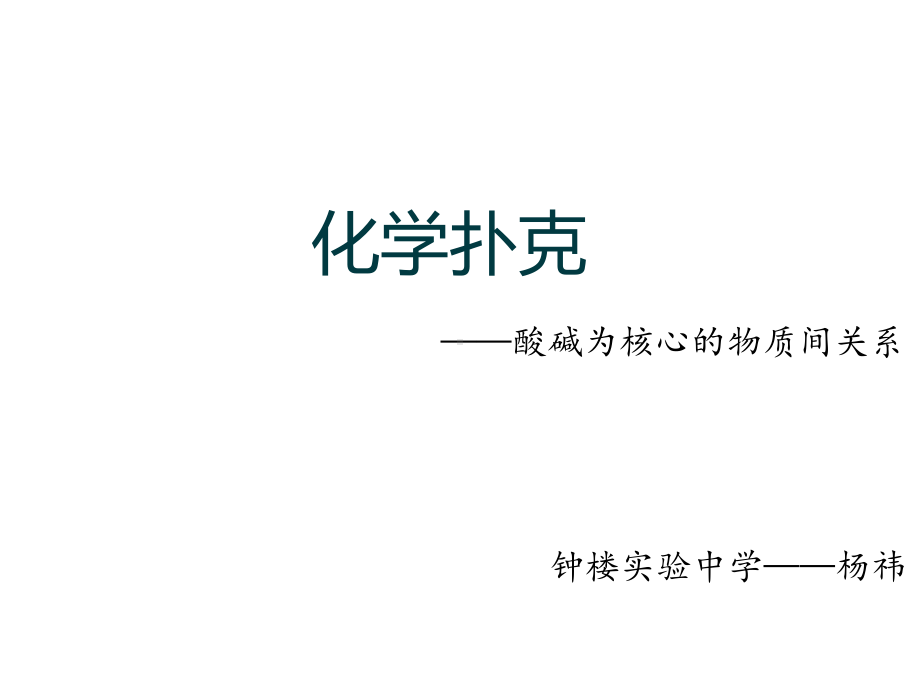 化学扑克

——酸碱为核心的物质间关系

钟楼实验中学——杨祎